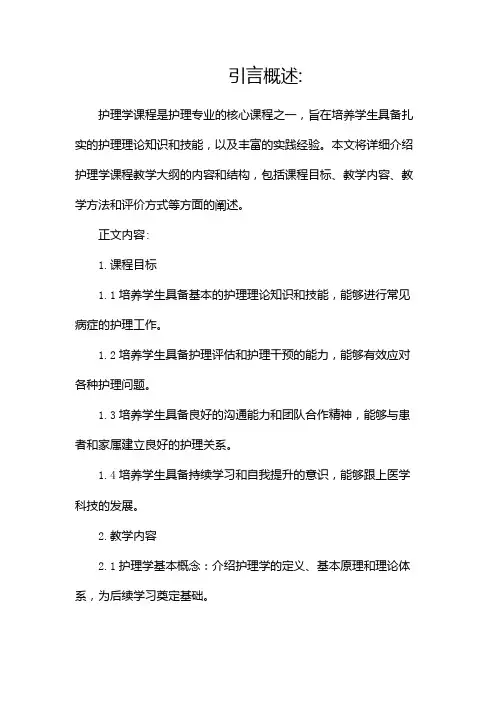 引言概述:

护理学课程是护理专业的核心课程之一，旨在培养学生具备扎实的护理理论知识和技能，以及丰富的实践经验。本文将详细介绍护理学课程教学大纲的内容和结构，包括课程目标、教学内容、教学方法和评价方式等方面的阐述。

正文内容:

1. 课程目标

1.1 培养学生具备基本的护理理论知识和技能，能够进行常见病症的护理工作。

1.2 培养学生具备护理评估和护理干预的能力，能够有效应对各种护理问题。

1.3 培养学生具备良好的沟通能力和团队合作精神，能够与患者和家属建立良好的护理关系。

1.4 培养学生具备持续学习和自我提升的意识，能够跟上医学科技的发展。

2. 教学内容

2.1 护理学基本概念：介绍护理学的定义、基本原理和理论体系，为后续学习奠定基础。